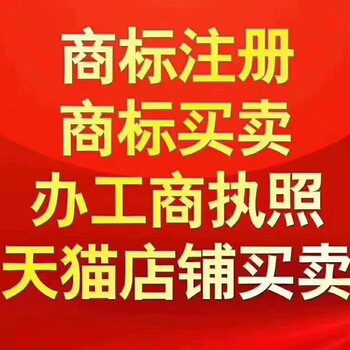 商标注册
商标买卖
办工商执照
天猫店铺买卖